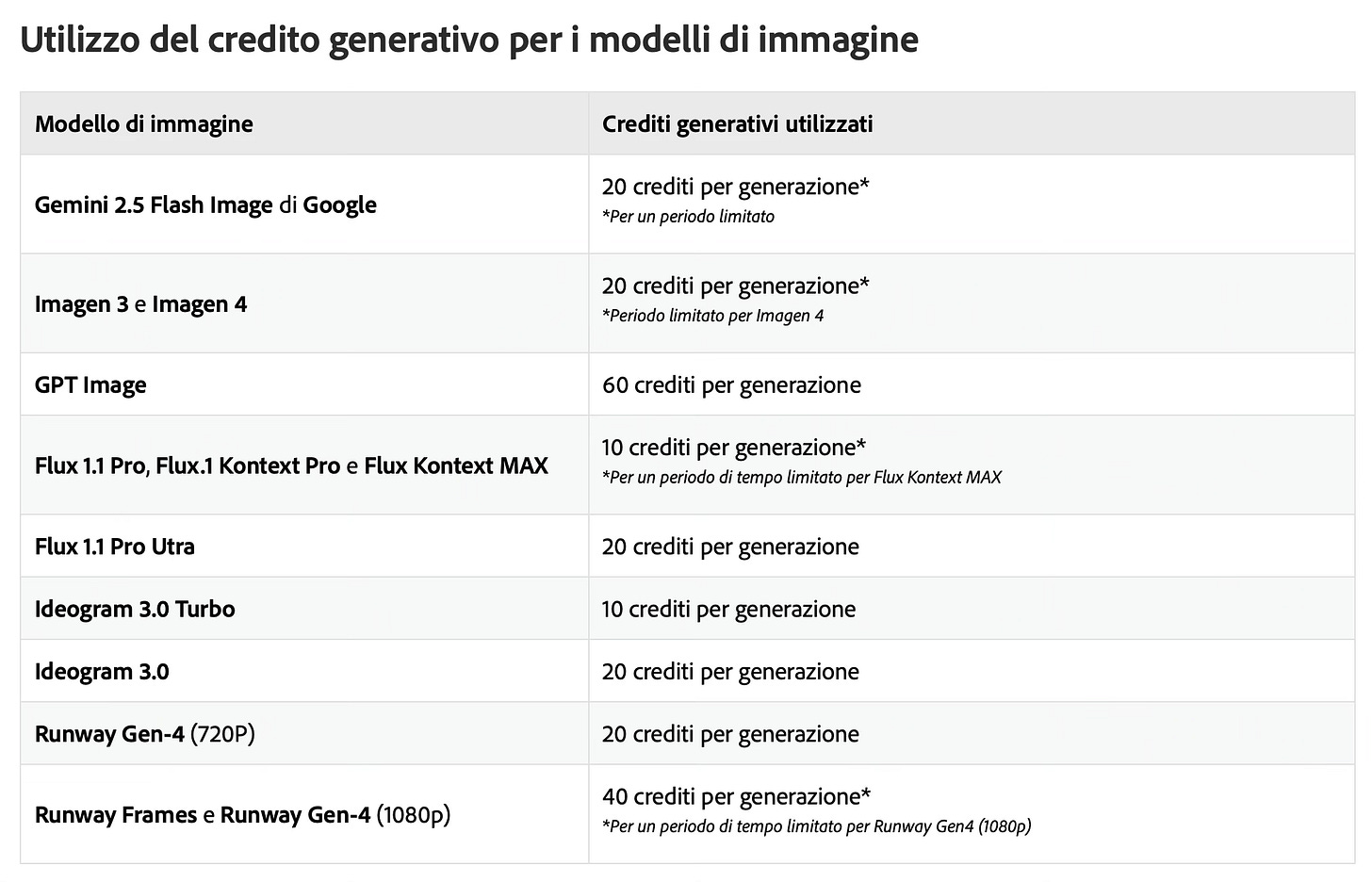 Utilizzo del credito generativo per i modelli di immagine

| Modello di immagine | Crediti generativi utilizzati |
|---|---|
| Gemini 2.5 Flash Image di Google | 20 crediti per generazione* *Per un periodo limitato |
| Imagen 3 e Imagen 4 | 20 crediti per generazione* *Periodo limitato per Imagen 4 |
| GPT Image | 60 crediti per generazione |
| Flux 1.1 Pro, Flux.1 Kontext Pro e Flux Kontext MAX | 10 crediti per generazione* *Per un periodo di tempo limitato per Flux Kontext MAX |
| Flux 1.1 Pro Utra | 20 crediti per generazione |
| Ideogram 3.0 Turbo | 10 crediti per generazione |
| Ideogram 3.0 | 20 crediti per generazione |
| Runway Gen-4 (720P) | 20 crediti per generazione |
| Runway Frames e Runway Gen-4 (1080p) | 40 crediti per generazione* *Per un periodo di tempo limitato per Runway Gen4 (1080p) |